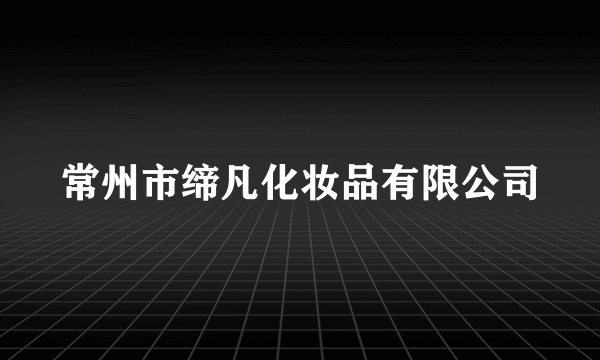 常州市缔凡化妆品有限公司